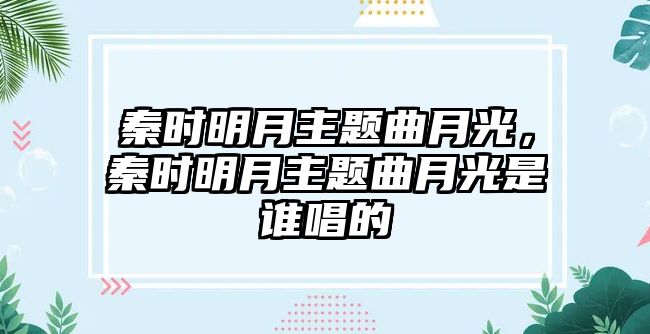 秦时明月主题曲月光，秦时明月主题曲月光是谁唱的